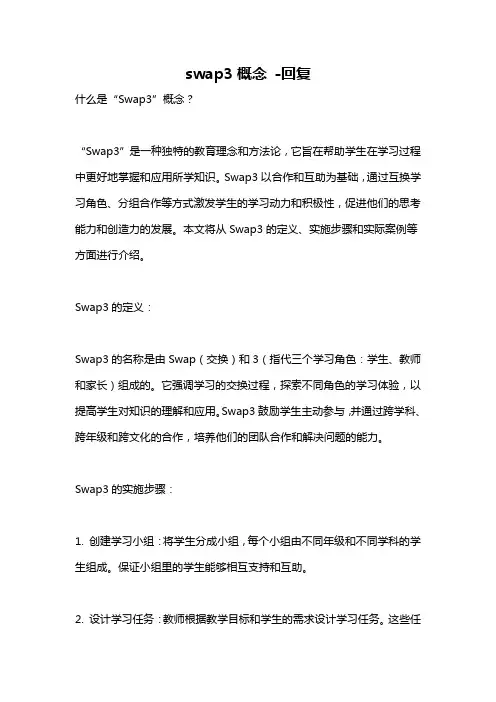 swap3 概念 -回复

什么是“Swap3”概念？

“Swap3”是一种独特的教育理念和方法论，它旨在帮助学生在学习过程中更好地掌握和应用所学知识。Swap3 以合作和互助为基础，通过互换学习角色、分组合作等方式激发学生的学习动力和积极性，促进他们的思考能力和创造力的发展。本文将从 Swap3 的定义、实施步骤和实际案例等方面进行介绍。

Swap3 的定义：

Swap3 的名称是由 Swap（交换）和 3（指代三个学习角色：学生、教师和家长）组成的。它强调学习的交换过程，探索不同角色的学习体验，以提高学生对知识的理解和应用。Swap3 鼓励学生主动参与，并通过跨学科、跨年级和跨文化的合作，培养他们的团队合作和解决问题的能力。

Swap3 的实施步骤：

1. 创建学习小组：将学生分成小组，每个小组由不同年级和不同学科的学生组成。保证小组里的学生能够相互支持和互助。

2. 设计学习任务：教师根据教学目标和学生的需求设计学习任务。这些任